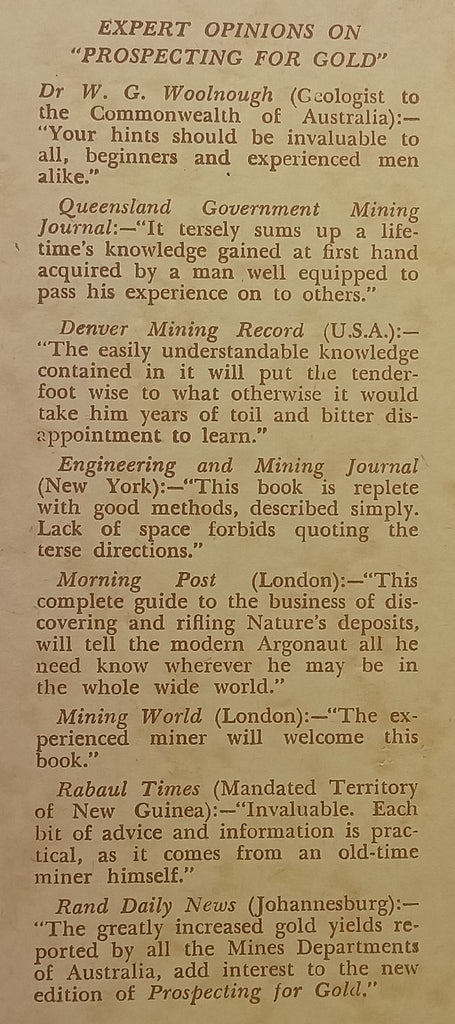 EXPERT OPINIONS ON "PROSPECTING FOR GOLD"

Dr W. G. Woolnough (Geologist to the Commonwealth of Australia):—"Your hints should be invaluable to all, beginners and experienced men alike."

Queensland Government Mining Journal:—"It tersely sums up a lifetime's knowledge gained at first hand acquired by a man well equipped to pass his experience on to others."

Denver Mining Record (U.S.A.):—"The easily understandable knowledge contained in it will put the tenderfoot wise to what otherwise it would take him years of toil and bitter disappointment to learn."

Engineering and Mining Journal (New York):—"This book is replete with good methods, described simply. Lack of space forbids quoting the terse directions."

Morning Post (London):—"This complete guide to the business of discovering and rifling Nature's deposits, will tell the modern Argonaut all he need know wherever he may be in the whole wide world."

Mining World (London):—"The experienced miner will welcome this book."

Rabaul Times (Mandated Territory of New Guinea):—"Invaluable. Each bit of advice and information is practical, as it comes from an old-time miner himself."

Rand Daily News (Johannesburg):—"The greatly increased gold yields reported by all the Mines Departments of Australia, add interest to the new edition of Prospecting for Gold."